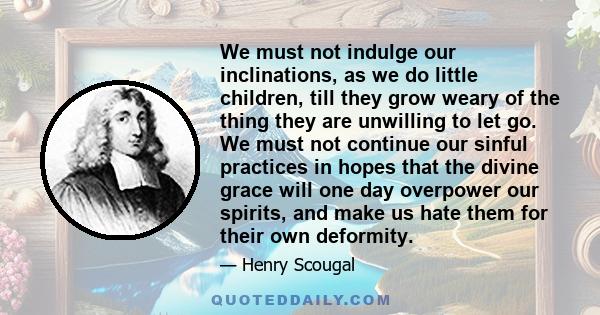 We must not indulge our inclinations, as we do little children, till they grow weary of the thing they are unwilling to let go. We must not continue our sinful practices in hopes that the divine grace will one day overpower our spirits, and make us hate them for their own deformity.

— Henry Scougal

QUOTEDDAILY.COM